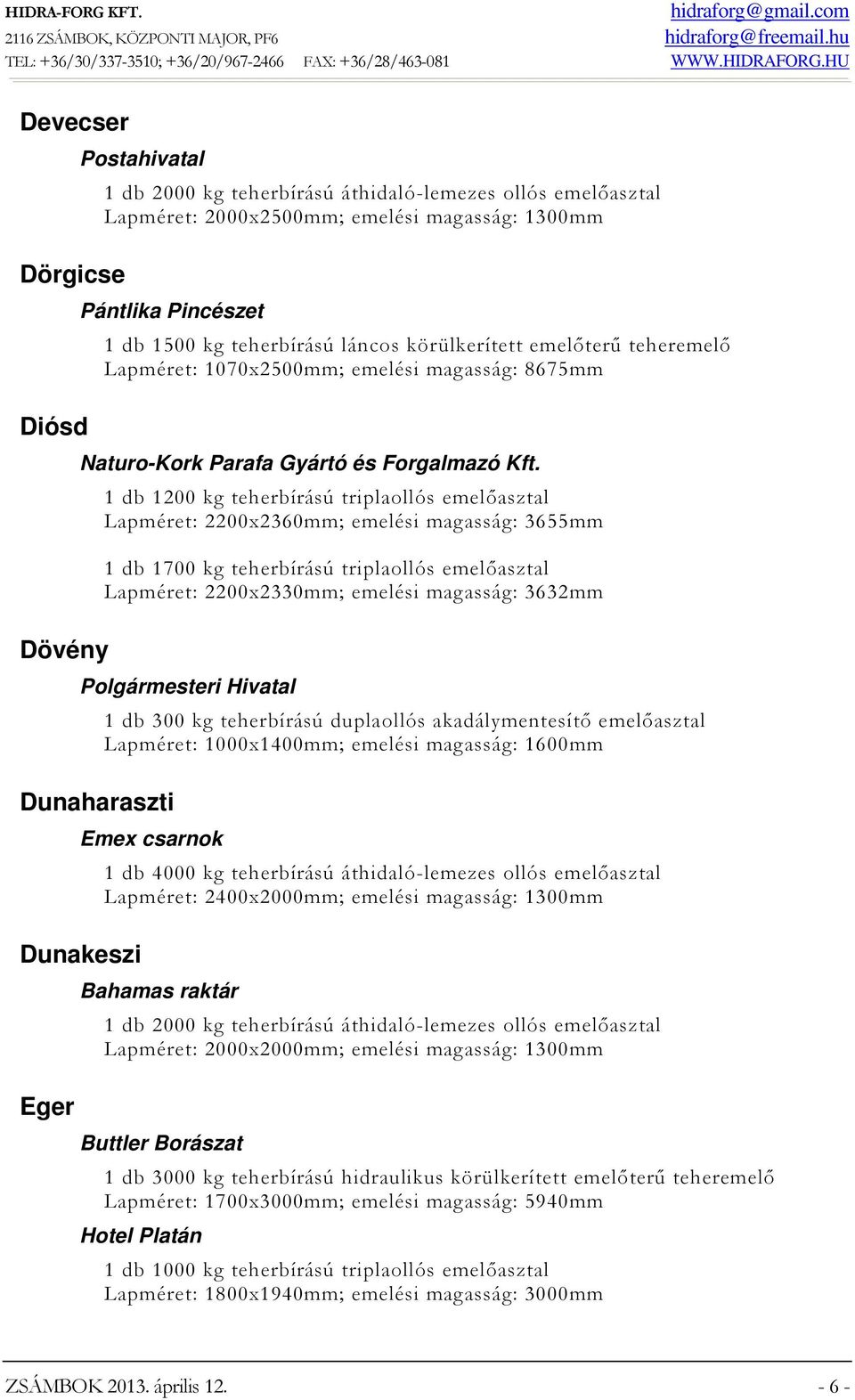 HIDRA-FORG KFT.
2116 ZSÁMBOK, KÖZPONTI MAJOR, PF6
TEL: +36/30/337-3510; +36/20/967-2466 FAX: +36/28/463-081

hidraforg@gmail.com
hidraforg@freemail.hu
WWW.HIDRAFORG.HU

Devecser

Postahivatal

1 db 2000 kg teherbírású áthidaló-lemezes ollós emelőasztal
Lapméret: 2000x2500mm; emelési magasság: 1300mm

Dörgicse

Pántlika Pincészet

1 db 1500 kg teherbírású láncos körülkerített emelőterű teheremelő
Lapméret: 1070x2500mm; emelési magasság: 8675mm

Diósd

Naturo-Kork Parafa Gyártó és Forgalmazó Kft.

1 db 1200 kg teherbírású triplaollós emelőasztal
Lapméret: 2200x2360mm; emelési magasság: 3655mm

1 db 1700 kg teherbírású triplaollós emelőasztal
Lapméret: 2200x2330mm; emelési magasság: 3632mm

Dövény

Polgármesteri Hivatal

1 db 300 kg teherbírású duplaollós akadálymentesítő emelőasztal
Lapméret: 1000x1400mm; emelési magasság: 1600mm

Dunaharaszti

Emex csarnok

1 db 4000 kg teherbírású áthidaló-lemezes ollós emelőasztal
Lapméret: 2400x2000mm; emelési magasság: 1300mm

Dunakeszi

Bahamas raktár

1 db 2000 kg teherbírású áthidaló-lemezes ollós emelőasztal
Lapméret: 2000x2000mm; emelési magasság: 1300mm

Eger

Buttler Borászat

1 db 3000 kg teherbírású hidraulikus körülkerített emelőterű teheremelő
Lapméret: 1700x3000mm; emelési magasság: 5940mm

Hotel Platán

1 db 1000 kg teherbírású triplaollós emelőasztal
Lapméret: 1800x1940mm; emelési magasság: 3000mm

ZSÁMBOK 2013. április 12. - 6 -